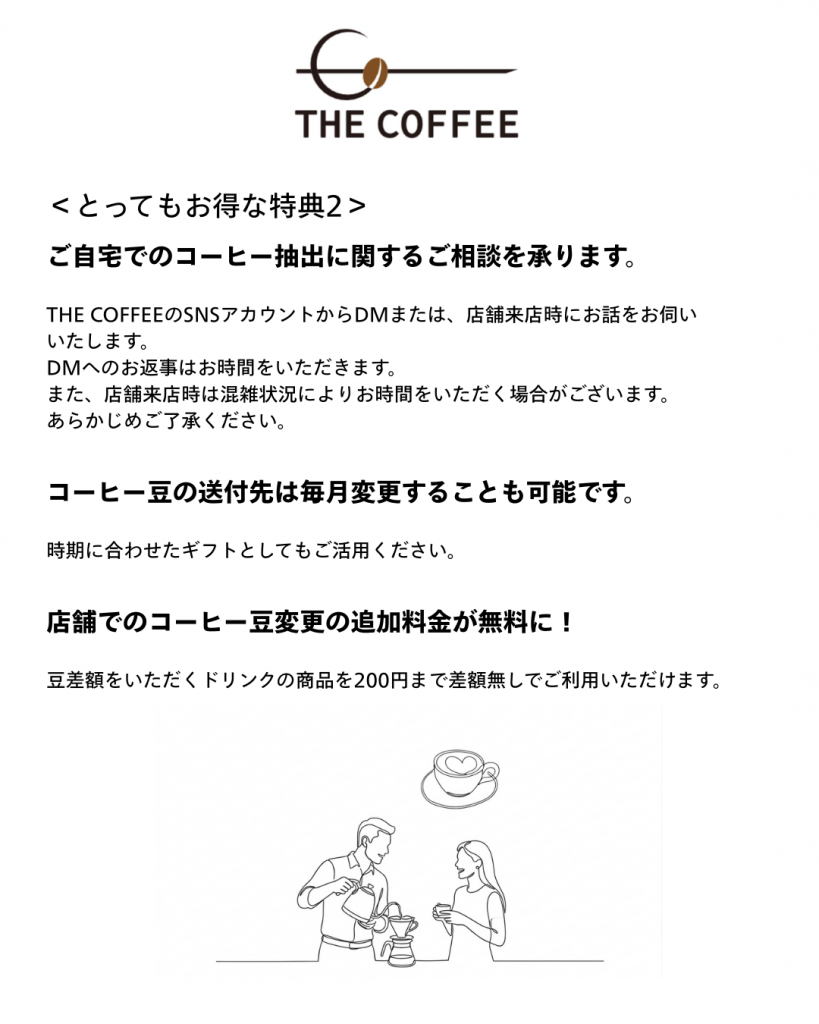 THE COFFEE

＜とってもお得な特典2＞

ご自宅でのコーヒー抽出に関するご相談を承ります。

THE COFFEEのSNSアカウントからDMまたは、店舗来店時にお話をお伺いいたします。
DMへのお返事はお時間をいただきます。
また、店舗来店時は混雑状況によりお時間をいただく場合がございます。
あらかじめご了承ください。

コーヒー豆の送付先は毎月変更することも可能です。

時期に合わせたギフトとしてもご活用ください。

店舗でのコーヒー豆変更の追加料金が無料に！

豆差額をいただくドリンクの商品を200円まで差額無しでご利用いただけます。